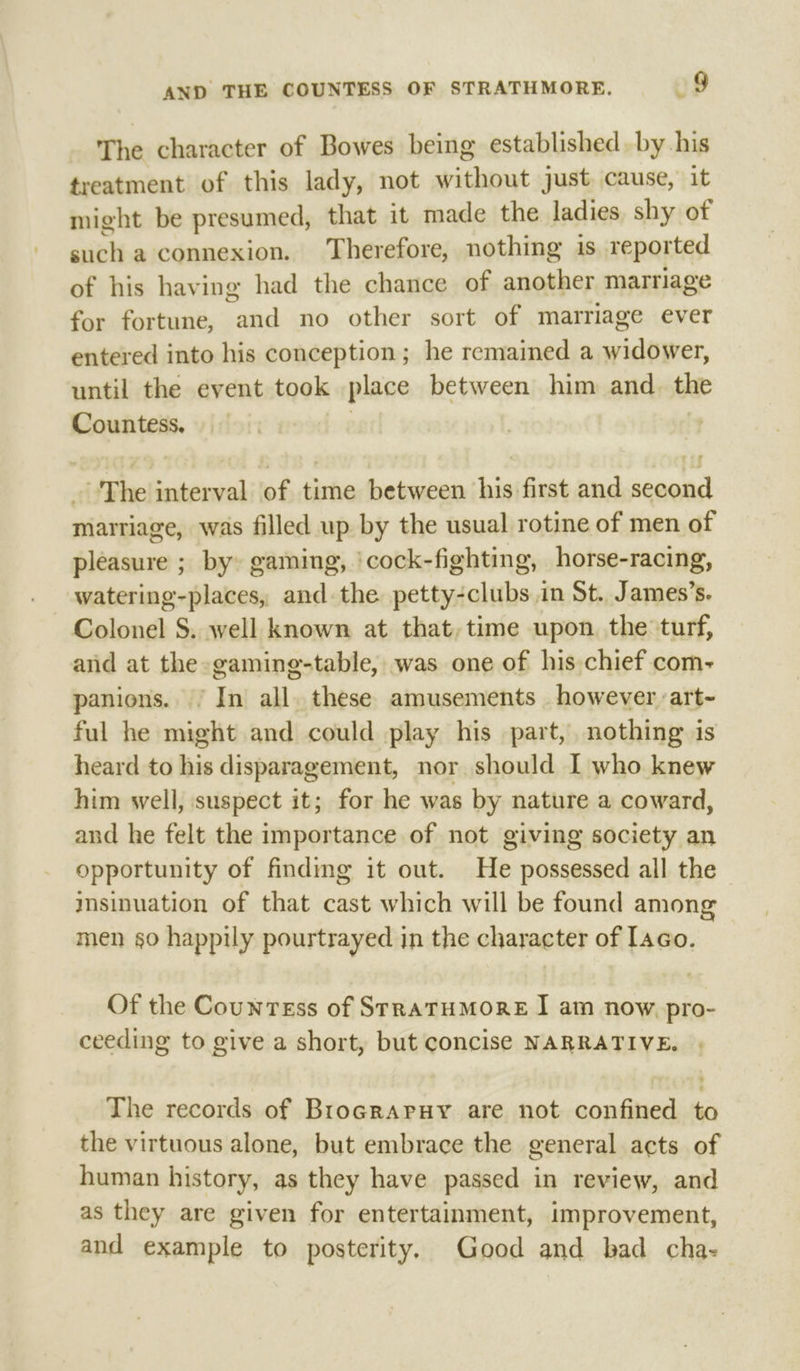 AND THE COUNTESS OF STRATHMORE. 9

The character of Bowes being established by his treatment of this lady, not without just cause, it might be presumed, that it made the ladies shy of such a connexion. Therefore, nothing is reported of his having had the chance of another marriage for fortune, and no other sort of marriage ever entered into his conception; he remained a widower, until the event took place between him and the Countess.

The interval of time between his first and second marriage, was filled up by the usual rotine of men of pleasure; by gaming, cock-fighting, horse-racing, watering-places, and the petty-clubs in St. James's. Colonel S. well known at that time upon the turf, and at the gaming-table, was one of his chief companions. In all these amusements however artful he might and could play his part, nothing is heard to his disparagement, nor should I who knew him well, suspect it; for he was by nature a coward, and he felt the importance of not giving society an opportunity of finding it out. He possessed all the insinuation of that cast which will be found among men so happily pourtrayed in the character of IAGO.

Of the COUNTESS of STRATHMORE I am now proceeding to give a short, but concise NARRATIVE.

The records of BIOGRAPHY are not confined to the virtuous alone, but embrace the general acts of human history, as they have passed in review, and as they are given for entertainment, improvement, and example to posterity. Good and bad cha-